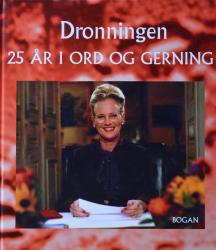 Dronningen
25 ÅR I ORD OG GERNING

BOGAN